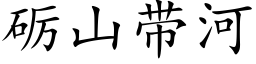 砺山带河